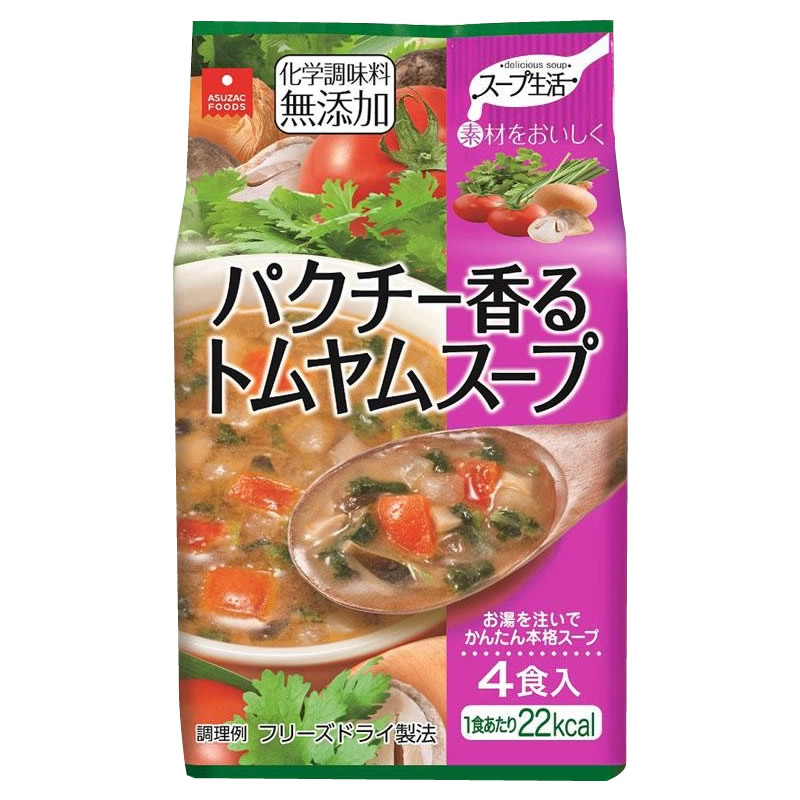 ASUZAC FOODS

化学調味料
無添加

delicious soup
スープ生活

素材をおいしく

パクチー香る
トムヤムスープ

お湯を注いで
かんたん本格スープ

4食入

1食あたり22kcal

調理例 フリーズドライ製法